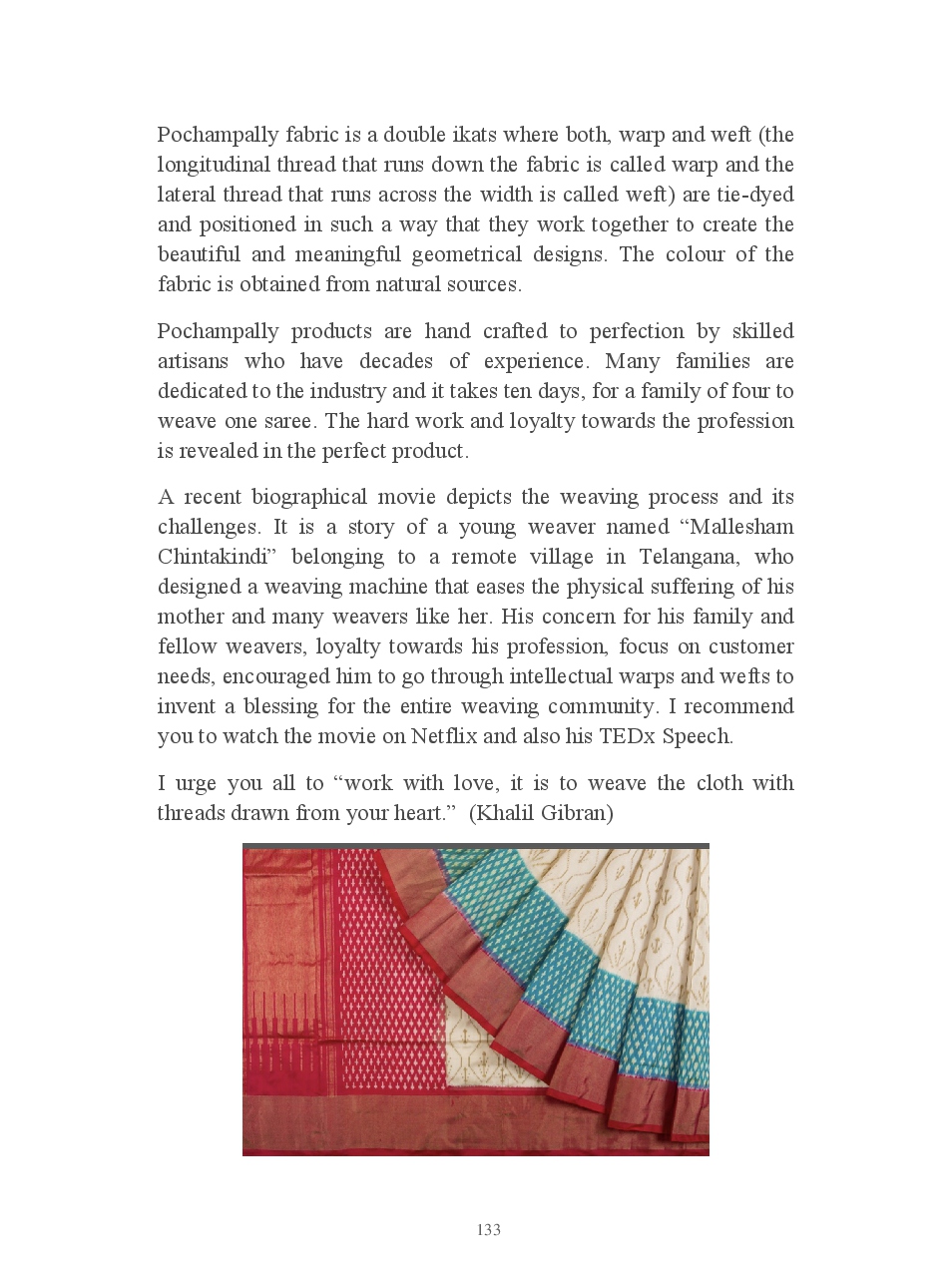 Pochampally fabric is a double ikats where both, warp and weft (the longitudinal thread that runs down the fabric is called warp and the lateral thread that runs across the width is called weft) are tie-dyed and positioned in such a way that they work together to create the beautiful and meaningful geometrical designs. The colour of the fabric is obtained from natural sources.

Pochampally products are hand crafted to perfection by skilled artisans who have decades of experience. Many families are dedicated to the industry and it takes ten days, for a family of four to weave one saree. The hard work and loyalty towards the profession is revealed in the perfect product.

A recent biographical movie depicts the weaving process and its challenges. It is a story of a young weaver named “Mallesham Chintakindi” belonging to a remote village in Telangana, who designed a weaving machine that eases the physical suffering of his mother and many weavers like her. His concern for his family and fellow weavers, loyalty towards his profession, focus on customer needs, encouraged him to go through intellectual warps and wefts to invent a blessing for the entire weaving community. I recommend you to watch the movie on Netflix and also his TEDx Speech.

I urge you all to “work with love, it is to weave the cloth with threads drawn from your heart.” (Khalil Gibran)

133